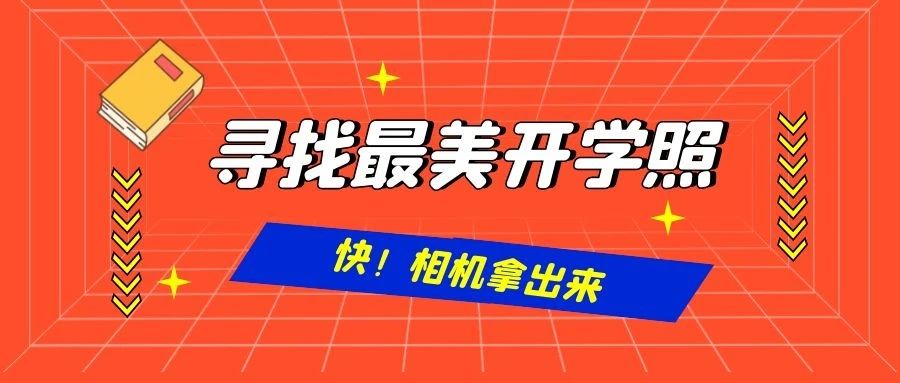 寻找最美开学照

快！相机拿出来